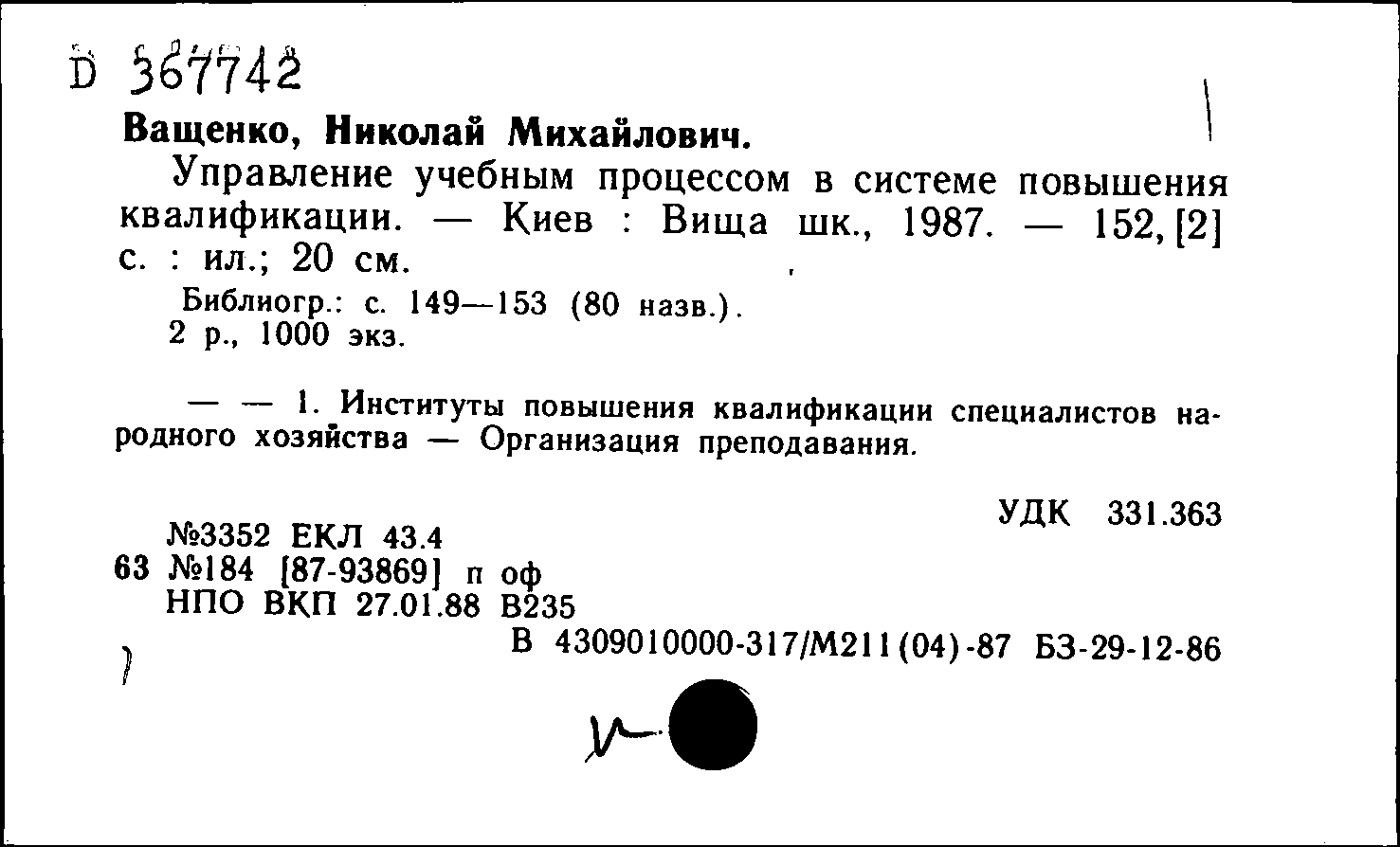 D 367742

Ващенко, Николай Михайлович.

Управление учебным процессом в системе повышения квалификации. — Киев : Вища шк., 1987. — 152, [2] с. : ил.; 20 см.

Библиогр.: с. 149—153 (80 назв.).
2 р., 1000 экз.

— — 1. Институты повышения квалификации специалистов народного хозяйства — Организация преподавания.

УДК 331.363

№3352 ЕКЛ 43.4
63 №184 [87-93869] п оф
НПО ВКП 27.01.88 В235

В 4309010000-317/М211(04)-87 БЗ-29-12-86